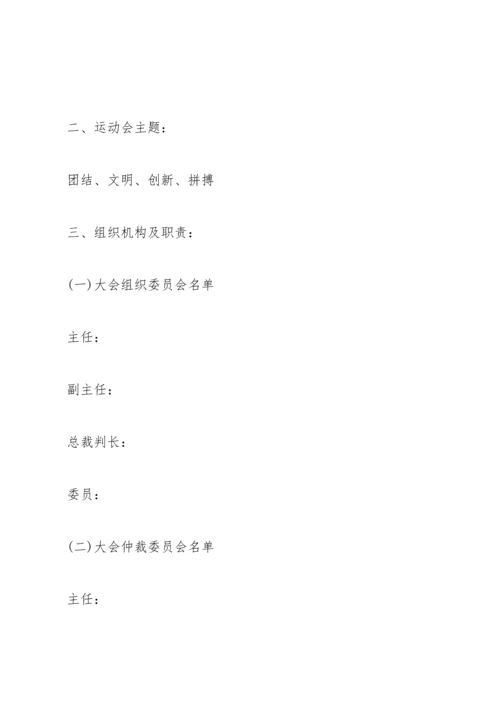 二、运动会主题：

团结、文明、创新、拼搏

三、组织机构及职责：

(一)大会组织委员会名单

主任：

副主任：

总裁判长：

委员：

(二)大会仲裁委员会名单

主任：